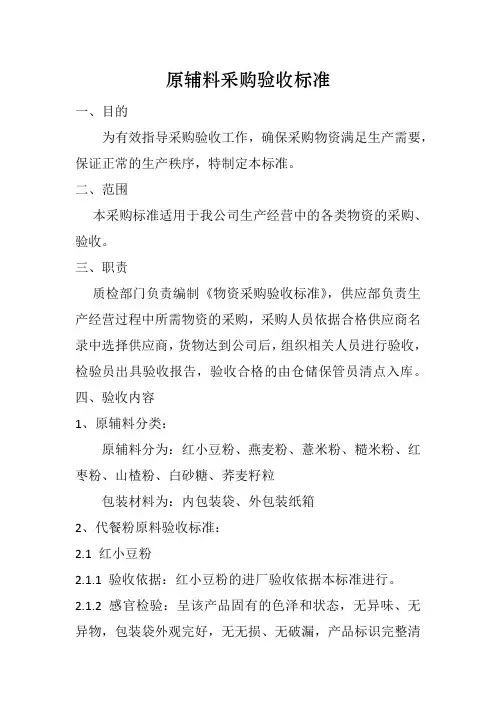 原辅料采购验收标准

一、目的

为有效指导采购验收工作，确保采购物资满足生产需要，保证正常的生产秩序，特制定本标准。

二、范围

本采购标准适用于我公司生产经营中的各类物资的采购、验收。

三、职责

质检部门负责编制《物资采购验收标准》，供应部负责生产经营过程中所需物资的采购，采购人员依据合格供应商名录中选择供应商，货物达到公司后，组织相关人员进行验收，检验员出具验收报告，验收合格的由仓储保管员清点入库。

四、验收内容

1、原辅料分类：

原辅料分为：红小豆粉、燕麦粉、薏米粉、糙米粉、红枣粉、山楂粉、白砂糖、荞麦籽粒

包装材料为：内包装袋、外包装纸箱

2、代餐粉原料验收标准：

2.1 红小豆粉

2.1.1 验收依据：红小豆粉的进厂验收依据本标准进行。

2.1.2 感官检验：呈该产品固有的色泽和状态，无异味、无异物，包装袋外观完好，无无损、无破漏，产品标识完整清